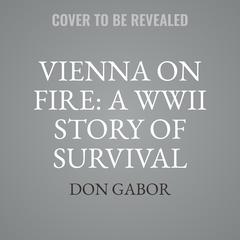 COVER TO BE REVEALED

VIENNA ON FIRE: A WWII STORY OF SURVIVAL

DON GABOR